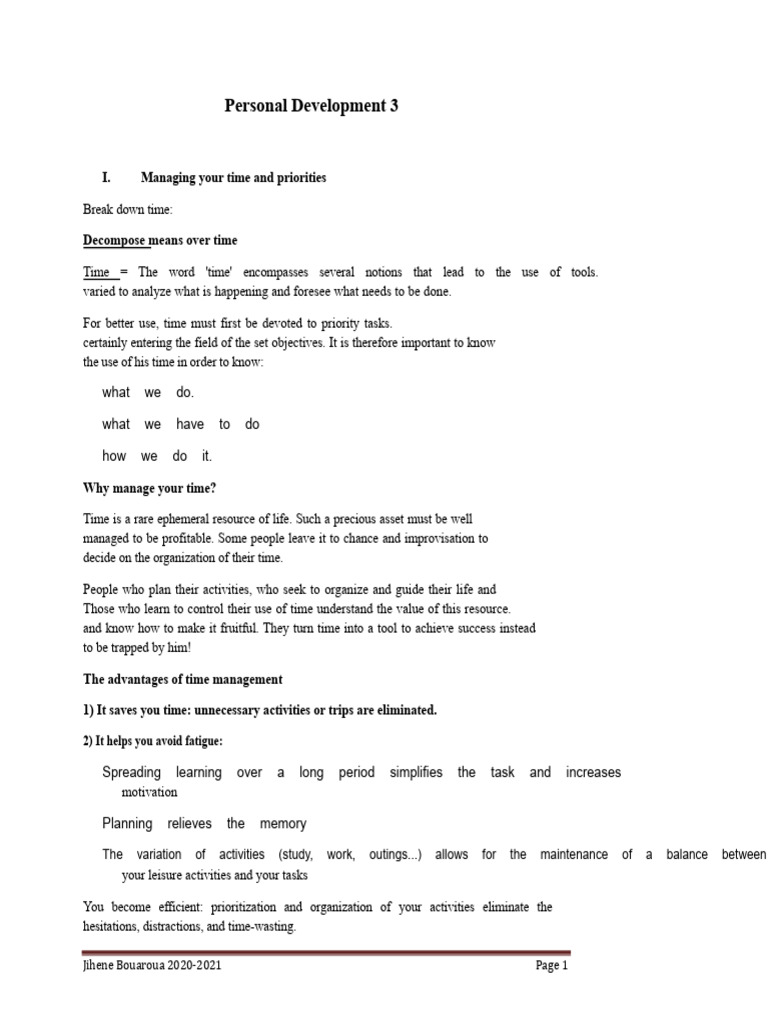 Personal Development 3

I. Managing your time and priorities

Break down time:

Decompose means over time

Time = The word 'time' encompasses several notions that lead to the use of tools. varied to analyze what is happening and foresee what needs to be done.

For better use, time must first be devoted to priority tasks. certainly entering the field of the set objectives. It is therefore important to know the use of his time in order to know:

what we do.

what we have to do

how we do it.

Why manage your time?

Time is a rare ephemeral resource of life. Such a precious asset must be well managed to be profitable. Some people leave it to chance and improvisation to decide on the organization of their time.

People who plan their activities, who seek to organize and guide their life and Those who learn to control their use of time understand the value of this resource. and know how to make it fruitful. They turn time into a tool to achieve success instead to be trapped by him!

The advantages of time management

1) It saves you time: unnecessary activities or trips are eliminated.

2) It helps you avoid fatigue:

Spreading learning over a long period simplifies the task and increases motivation

Planning relieves the memory

The variation of activities (study, work, outings...) allows for the maintenance of a balance between your leisure activities and your tasks

You become efficient: prioritization and organization of your activities eliminate the hesitations, distractions, and time-wasting.

Jihene Bouaroua 2020-2021 Page 1